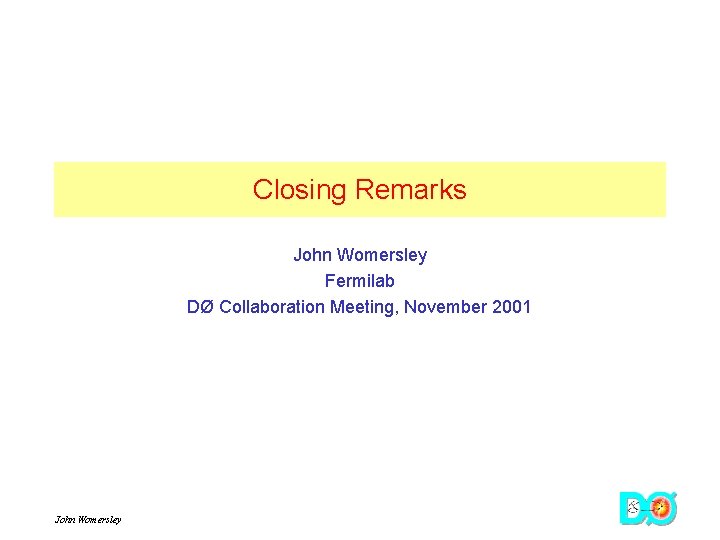 Closing Remarks

John Womersley
Fermilab
DØ Collaboration Meeting, November 2001

John Womersley

DØ